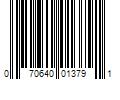 0 70640 01379 1